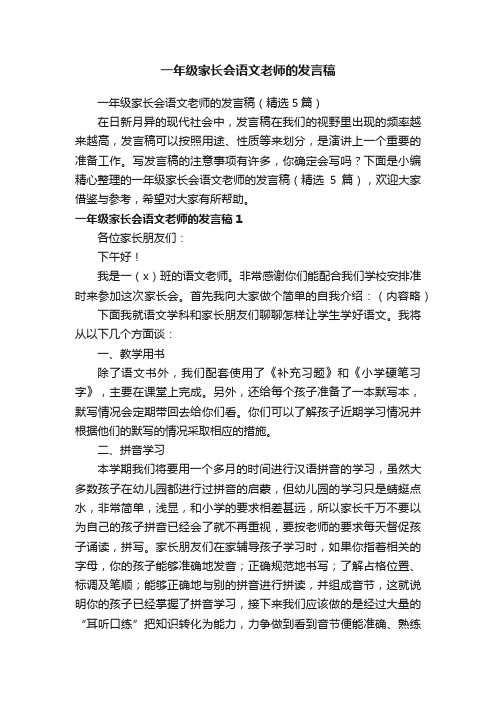 一年级家长会语文老师的发言稿

一年级家长会语文老师的发言稿（精选5篇）

在日新月异的现代社会中，发言稿在我们的视野里出现的频率越来越高，发言稿可以按照用途、性质等来划分，是演讲上一个重要的准备工作。写发言稿的注意事项有许多，你确定会写吗？下面是小编精心整理的一年级家长会语文老师的发言稿（精选 5 篇），欢迎大家借鉴与参考，希望对大家有所帮助。

一年级家长会语文老师的发言稿1

各位家长朋友们：

下午好！

我是一（x）班的语文老师。非常感谢你们能配合我们学校安排准时来参加这次家长会。首先我向大家做个简单的自我介绍：（内容略）

下面我就语文学科和家长朋友们聊聊怎样让学生学好语文。我将从以下几个方面谈：

一、教学用书

除了语文书外，我们配套使用了《补充习题》和《小学硬笔习字》，主要在课堂上完成。另外，还给每个孩子准备了一本默写本，默写情况会定期带回去给你们看。你们可以了解孩子近期学习情况并根据他们的默写的情况采取相应的措施。

二、拼音学习

本学期我们将要用一个多月的时间进行汉语拼音的学习，虽然大多数孩子在幼儿园都进行过拼音的启蒙，但幼儿园的学习只是蜻蜓点水，非常简单，浅显，和小学的要求相差甚远，所以家长千万不要以为自己的孩子拼音已经会了就不再重视，要按老师的要求每天督促孩子诵读，拼写。家长朋友们在家辅导孩子学习时，如果你指着相关的字母，你的孩子能够准确地发音；正确规范地书写；了解占格位置、标调及笔顺；能够正确地与别的拼音进行拼读，并组成音节，这就说明你的孩子已经掌握了拼音学习，接下来我们应该做的是经过大量的“耳听口练”把知识转化为能力，力争做到看到音节便能准确、熟练